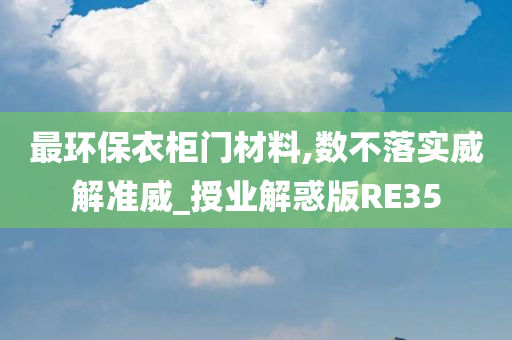 最环保衣柜门材料,数不落实威解准威_授业解惑版RE35